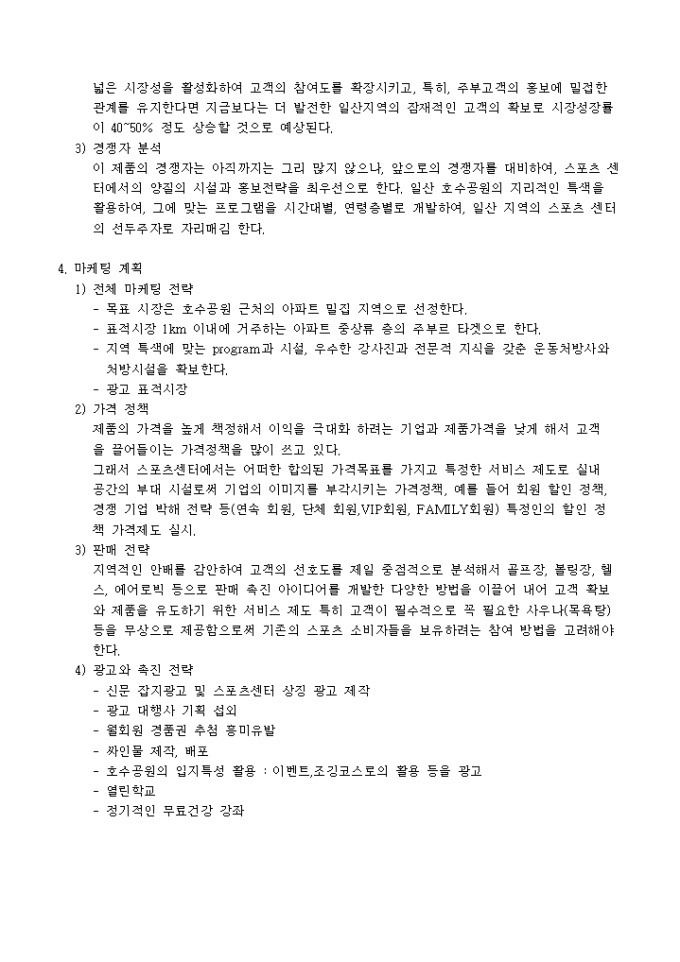 넓은 시장성을 활성화하여 고객의 참여도를 확장시키고, 특히, 주부고객의 홍보에 밀접한 관계를 유지한다면 지금보다는 더 발전한 일산지역의 잠재적인 고객의 확보로 시장성장률이 40~50% 정도 상승할 것으로 예상된다.

3) 경쟁자 분석
이 제품의 경쟁자는 아직까지는 그리 많지 않으나, 앞으로의 경쟁자를 대비하여, 스포츠 센터에서의 양질의 시설과 홍보전략을 최우선으로 한다. 일산 호수공원의 지리적인 특색을 활용하여, 그에 맞는 프로그램을 시간대별, 연령층별로 개발하여, 일산 지역의 스포츠 센터의 선두주자로 자리매김 한다.

4. 마케팅 계획
1) 전체 마케팅 전략
- 목표 시장은 호수공원 근처의 아파트 밀집 지역으로 선정한다.
- 표적시장 1km 이내에 거주하는 아파트 중상류 층의 주부르 타겟으로 한다.
- 지역 특색에 맞는 program과 시설, 우수한 강사진과 전문적 지식을 갖춘 운동처방사와 처방시설을 확보한다.
- 광고 표적시장

2) 가격 정책
제품의 가격을 높게 책정해서 이익을 극대화 하려는 기업과 제품가격을 낮게 해서 고객을 끌어들이는 가격정책을 많이 쓰고 있다.
그래서 스포츠센터에서는 어떠한 합의된 가격목표를 가지고 특정한 서비스 제도로 실내 공간의 부대 시설로써 기업의 이미지를 부각시키는 가격정책, 예를 들어 회원 할인 정책, 경쟁 기업 박해 전략 등(연속 회원, 단체 회원,VIP회원, FAMILY회원) 특정인의 할인 정책 가격제도 실시.

3) 판매 전략
지역적인 안배를 감안하여 고객의 선호도를 제일 중점적으로 분석해서 골프장, 볼링장, 헬스, 에어로빅 등으로 판매 촉진 아이디어를 개발한 다양한 방법을 이끌어 내어 고객 확보와 제품을 유도하기 위한 서비스 제도 특히 고객이 필수적으로 꼭 필요한 사우나(목욕탕) 등을 무상으로 제공함으로써 기존의 스포츠 소비자들을 보유하려는 참여 방법을 고려해야 한다.

4) 광고와 촉진 전략
- 신문 잡지광고 및 스포츠센터 상징 광고 제작
- 광고 대행사 기획 섭외
- 월회원 경품권 추첨 흥미유발
- 싸인물 제작, 배포
- 호수공원의 입지특성 활용 : 이벤트,조깅코스로의 활용 등을 광고
- 열린학교
- 정기적인 무료건강 강좌